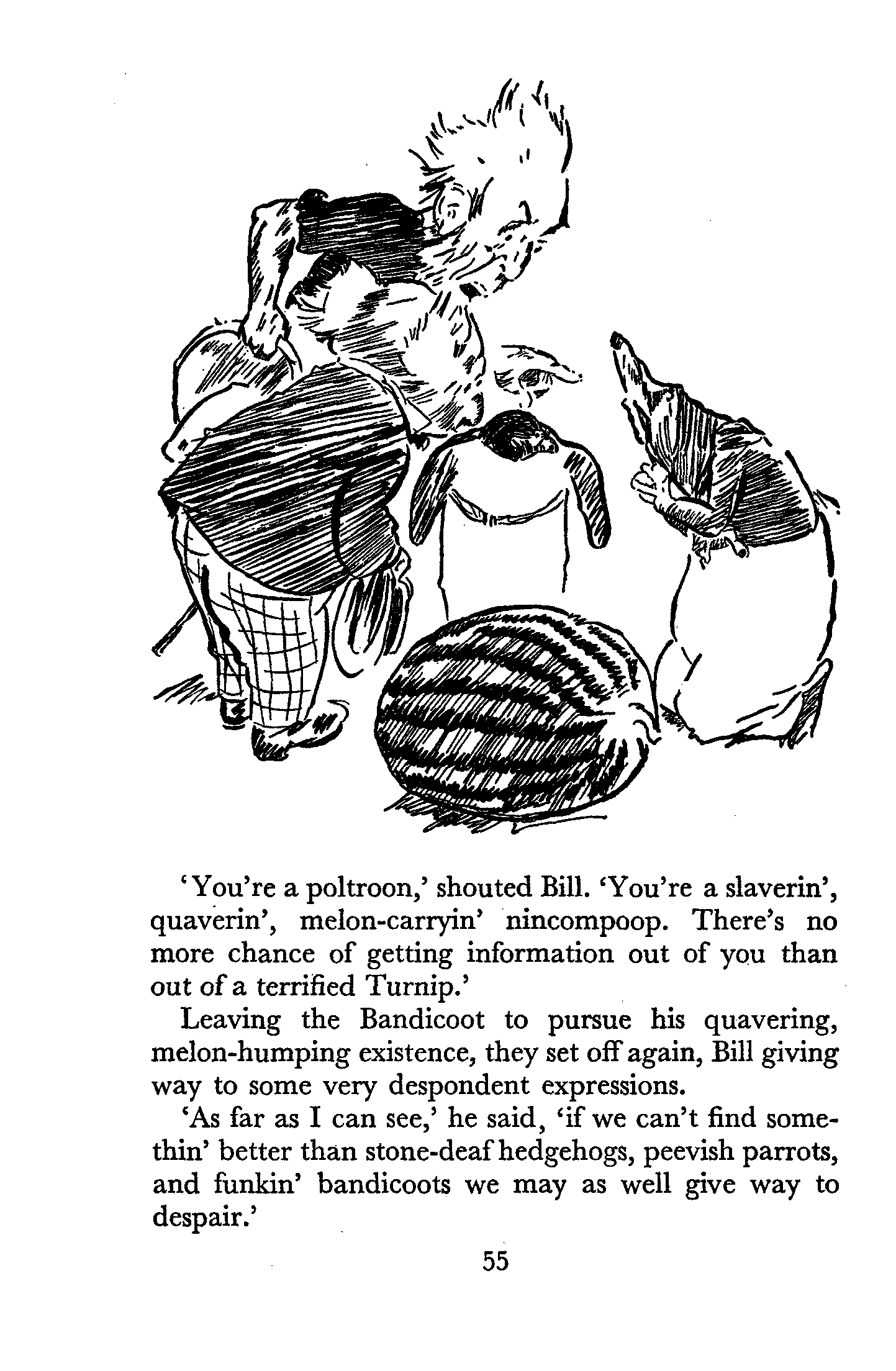 'You're a poltroon,' shouted Bill. 'You're a slaverin', quaverin', melon-carryin' nincompoop. There's no more chance of getting information out of you than out of a terrified Turnip.'

Leaving the Bandicoot to pursue his quavering, melon-humping existence, they set off again, Bill giving way to some very despondent expressions.

'As far as I can see,' he said, 'if we can't find somethin' better than stone-deaf hedgehogs, peevish parrots, and funkin' bandicoots we may as well give way to despair.'

55